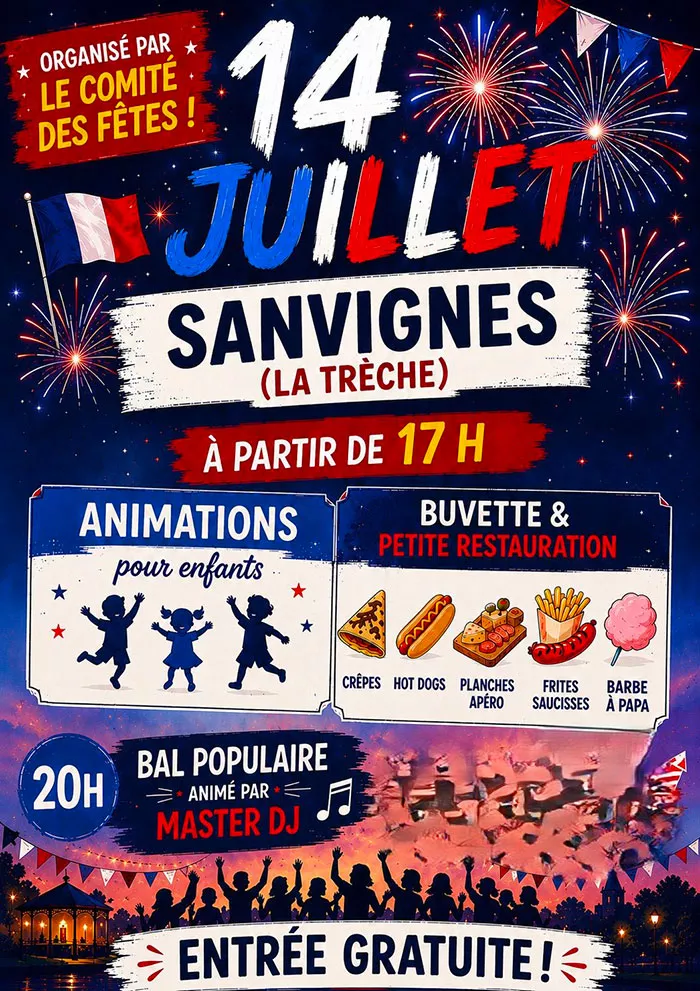 ORGANISÉ PAR
LE COMITÉ
DES FÊTES !

14
JUILLET

SANVIGNES
(LA TRÈCHE)

À PARTIR DE 17 H

ANIMATIONS
pour enfants

BUVETTE &
PETITE RESTAURATION

CRÊPES
HOT DOGS
PLANCHES APÉRO
FRITES SAUCISSES
BARBE À PAPA

20H
BAL POPULAIRE
ANIMÉ PAR
MASTER DJ

ENTRÉE GRATUITE !